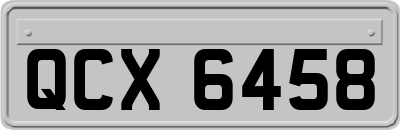 QCX 6458